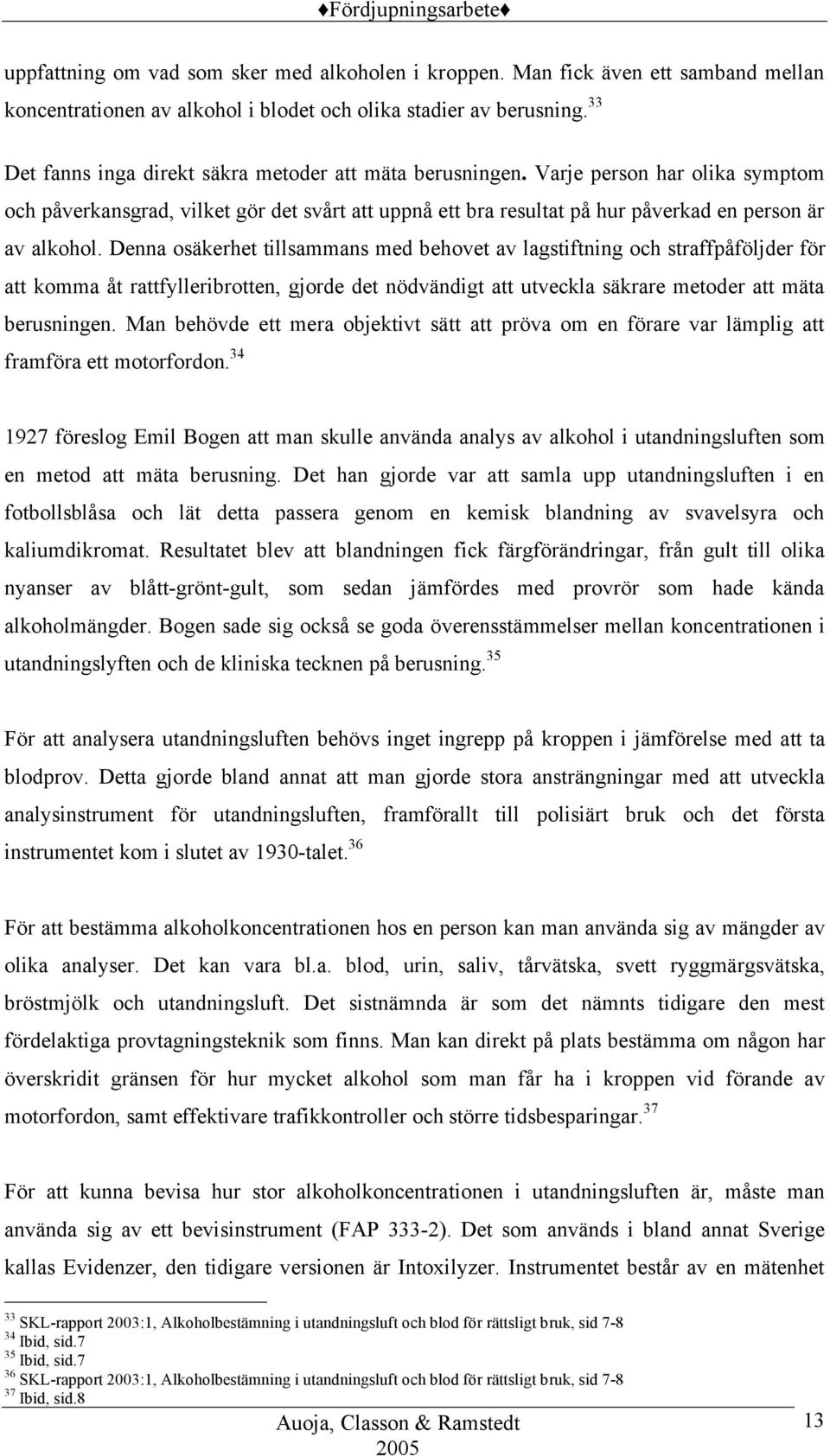 ♦Fördjupningsarbete♦

uppfattning om vad som sker med alkoholen i kroppen. Man fick även ett samband mellan koncentrationen av alkohol i blodet och olika stadier av berusning.$^{33}$

Det fanns inga direkt säkra metoder att mäta berusningen. Varje person har olika symptom och påverkansgrad, vilket gör det svårt att uppnå ett bra resultat på hur påverkad en person är av alkohol. Denna osäkerhet tillsammans med behovet av lagstiftning och straffpåföljder för att komma åt rattfylleribrotten, gjorde det nödvändigt att utveckla säkrare metoder att mäta berusningen. Man behövde ett mera objektivt sätt att pröva om en förare var lämplig att framföra ett motorfordon.$^{34}$

1927 föreslog Emil Bogen att man skulle använda analys av alkohol i utandningsluften som en metod att mäta berusning. Det han gjorde var att samla upp utandningsluften i en fotbollsblåsa och lät detta passera genom en kemisk blandning av svavelsyra och kaliumdikromat. Resultatet blev att blandningen fick färgförändringar, från gult till olika nyanser av blått-grönt-gult, som sedan jämfördes med provrör som hade kända alkoholmängder. Bogen sade sig också se goda överensstämmelser mellan koncentrationen i utandningslyften och de kliniska tecknen på berusning.$^{35}$

För att analysera utandningsluften behövs inget ingrepp på kroppen i jämförelse med att ta blodprov. Detta gjorde bland annat att man gjorde stora ansträngningar med att utveckla analysinstrument för utandningsluften, framförallt till polisiärt bruk och det första instrumentet kom i slutet av 1930-talet.$^{36}$

För att bestämma alkoholkoncentrationen hos en person kan man använda sig av mängder av olika analyser. Det kan vara bl.a. blod, urin, saliv, tårvätska, svett ryggmärgsvätska, bröstmjölk och utandningsluft. Det sistnämnda är som det nämnts tidigare den mest fördelaktiga provtagningsteknik som finns. Man kan direkt på plats bestämma om någon har överskridit gränsen för hur mycket alkohol som man får ha i kroppen vid förande av motorfordon, samt effektivare trafikkontroller och större tidsbesparingar.$^{37}$

För att kunna bevisa hur stor alkoholkoncentrationen i utandningsluften är, måste man använda sig av ett bevisinstrument (FAP 333-2). Det som används i bland annat Sverige kallas Evidenzer, den tidigare versionen är Intoxilyzer. Instrumentet består av en mätenhet

$^{33}$ SKL-rapport 2003:1, Alkoholbestämning i utandningsluft och blod för rättsligt bruk, sid 7-8
$^{34}$ Ibid, sid.7
$^{35}$ Ibid, sid.7
$^{36}$ SKL-rapport 2003:1, Alkoholbestämning i utandningsluft och blod för rättsligt bruk, sid 7-8
$^{37}$ Ibid, sid.8

Auoja, Classon & Ramstedt
2005

13